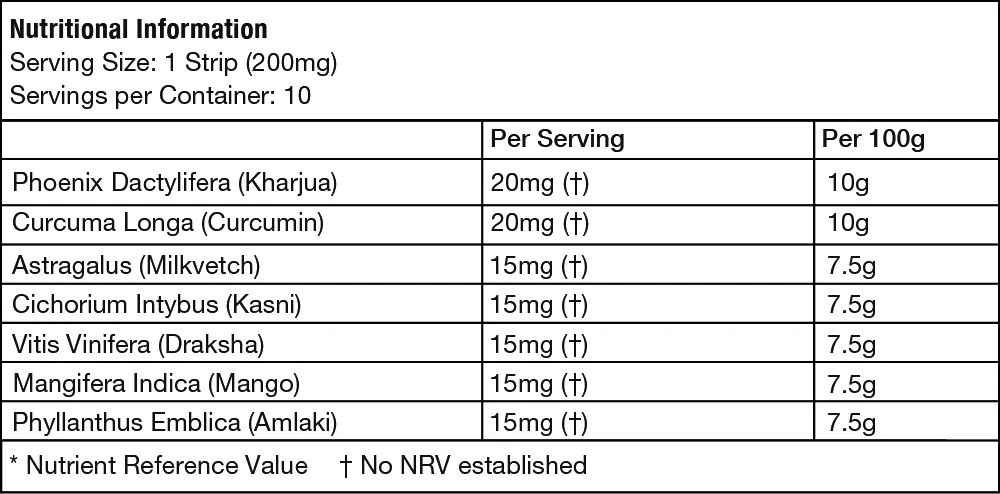 Nutritional Information
Serving Size: 1 Strip (200mg)
Servings per Container: 10

|  | Per Serving | Per 100g |
|---|---|---|
| Phoenix Dactylifera (Kharjua) | 20mg (†) | 10g |
| Curcuma Longa (Curcumin) | 20mg (†) | 10g |
| Astragalus (Milkvetch) | 15mg (†) | 7.5g |
| Cichorium Intybus (Kasni) | 15mg (†) | 7.5g |
| Vitis Vinifera (Draksha) | 15mg (†) | 7.5g |
| Mangifera Indica (Mango) | 15mg (†) | 7.5g |
| Phyllanthus Emblica (Amlaki) | 15mg (†) | 7.5g |

* Nutrient Reference Value   † No NRV established